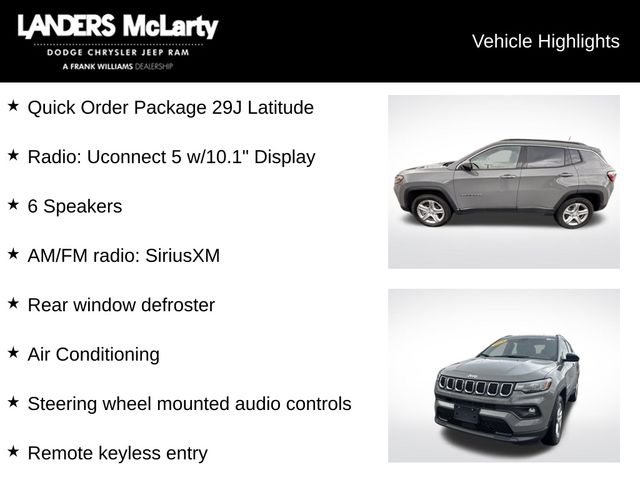 LANDERS McLarty
DODGE CHRYSLER JEEP RAM
A FRANK WILLIAMS DEALERSHIP

Vehicle Highlights

★ Quick Order Package 29J Latitude

★ Radio: Uconnect 5 w/10.1" Display

★ 6 Speakers

★ AM/FM radio: SiriusXM

★ Rear window defroster

★ Air Conditioning

★ Steering wheel mounted audio controls

★ Remote keyless entry